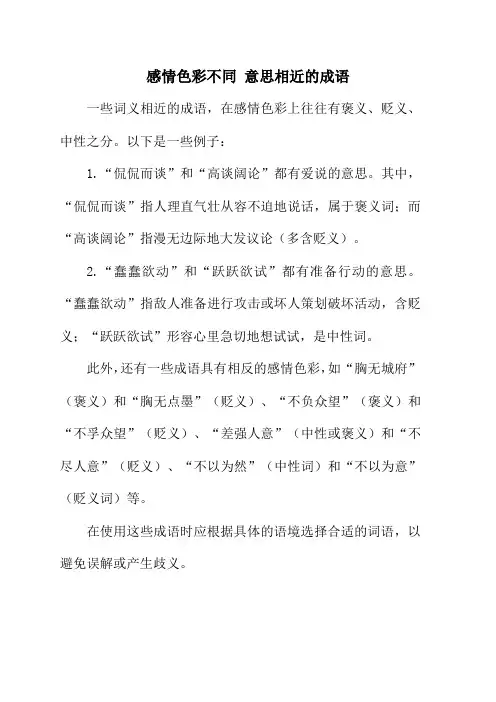 感情色彩不同 意思相近的成语

一些词义相近的成语，在感情色彩上往往有褒义、贬义、中性之分。以下是一些例子：

1.“侃侃而谈”和“高谈阔论”都有爱说的意思。其中，“侃侃而谈”指人理直气壮从容不迫地说话，属于褒义词；而“高谈阔论”指漫无边际地大发议论（多含贬义）。

2.“蠢蠢欲动”和“跃跃欲试”都有准备行动的意思。“蠢蠢欲动”指敌人准备进行攻击或坏人策划破坏活动，含贬义；“跃跃欲试”形容心里急切地想试试，是中性词。

此外，还有一些成语具有相反的感情色彩，如“胸无城府”（褒义）和“胸无点墨”（贬义）、“不负众望”（褒义）和“不孚众望”（贬义）、“差强人意”（中性或褒义）和“不尽人意”（贬义）、“不以为然”（中性词）和“不以为意”（贬义词）等。

在使用这些成语时应根据具体的语境选择合适的词语，以避免误解或产生歧义。